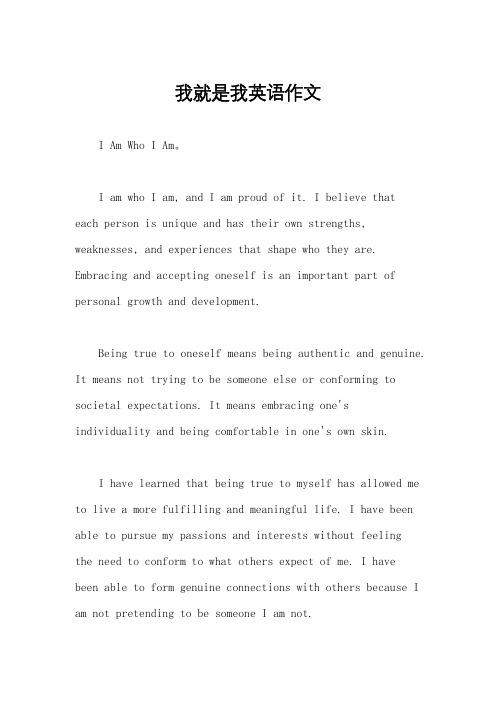 我就是我英语作文

I Am Who I Am。

I am who I am, and I am proud of it. I believe that each person is unique and has their own strengths, weaknesses, and experiences that shape who they are. Embracing and accepting oneself is an important part of personal growth and development.

Being true to oneself means being authentic and genuine. It means not trying to be someone else or conforming to societal expectations. It means embracing one's individuality and being comfortable in one's own skin.

I have learned that being true to myself has allowed me to live a more fulfilling and meaningful life. I have been able to pursue my passions and interests without feeling the need to conform to what others expect of me. I have been able to form genuine connections with others because I am not pretending to be someone I am not.